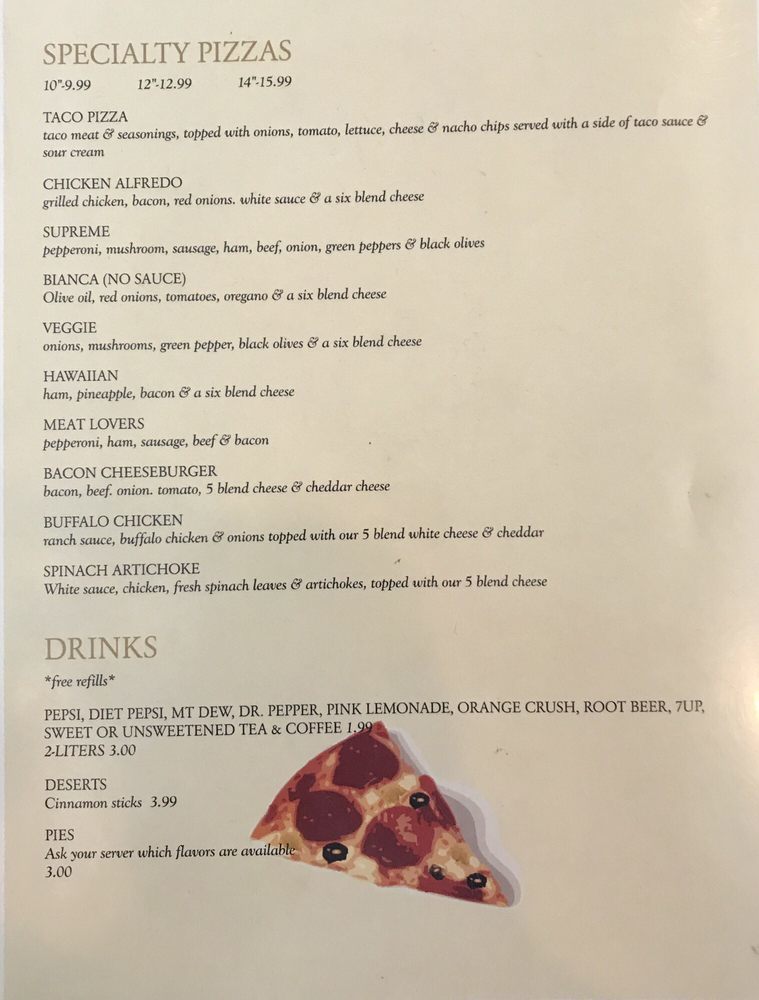 SPECIALTY PIZZAS

10"-9.99 12"-12.99 14"-15.99

TACO PIZZA
taco meat & seasonings, topped with onions, tomato, lettuce, cheese & nacho chips served with a side of taco sauce & sour cream

CHICKEN ALFREDO
grilled chicken, bacon, red onions. white sauce & a six blend cheese

SUPREME
pepperoni, mushroom, sausage, ham, beef, onion, green peppers & black olives

BIANCA (NO SAUCE)
Olive oil, red onions, tomatoes, oregano & a six blend cheese

VEGGIE
onions, mushrooms, green pepper, black olives & a six blend cheese

HAWAIIAN
ham, pineapple, bacon & a six blend cheese

MEAT LOVERS
pepperoni, ham, sausage, beef & bacon

BACON CHEESEBURGER
bacon, beef. onion. tomato, 5 blend cheese & cheddar cheese

BUFFALO CHICKEN
ranch sauce, buffalo chicken & onions topped with our 5 blend white cheese & cheddar

SPINACH ARTICHOKE
White sauce, chicken, fresh spinach leaves & artichokes, topped with our 5 blend cheese

DRINKS

*free refills*

PEPSI, DIET PEPSI, MT DEW, DR. PEPPER, PINK LEMONADE, ORANGE CRUSH, ROOT BEER, 7UP, SWEET OR UNSWEETENED TEA & COFFEE 1.99
2-LITERS 3.00

DESERTS
Cinnamon sticks 3.99

PIES
Ask your server which flavors are available
3.00